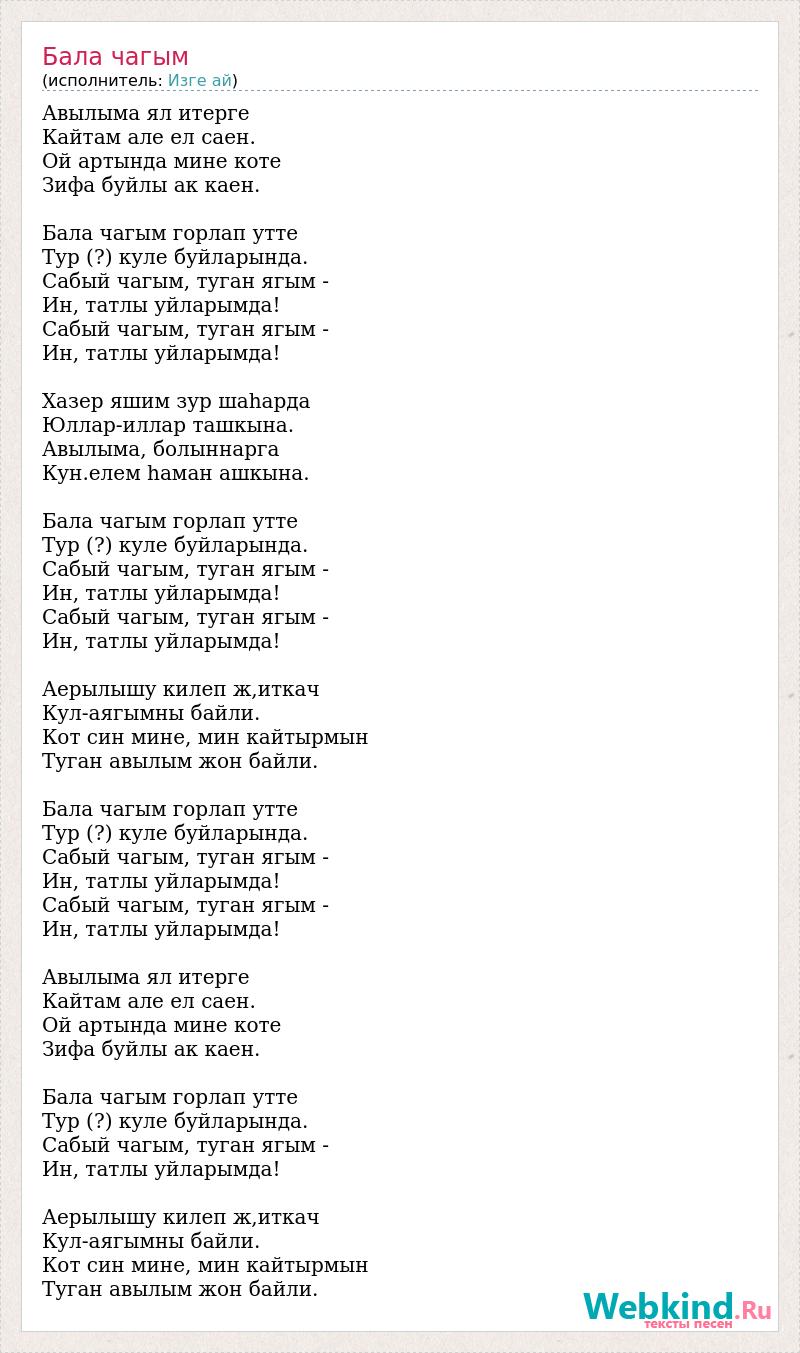 Бала чагым
(исполнитель: Изге ай)

Авылыма ял итерге
Кайтам але ел саен.
Ой артында мине коте
Зифа буйлы ак каен.

Бала чагым горлап утте
Тур (?) куле буйларында.
Сабый чагым, туган ягым -
Ин, татлы уйларымда!
Сабый чагым, туган ягым -
Ин, татлы уйларымда!

Хазер яшим зур шаhарда
Юллар-иллар ташкына.
Авылыма, болыннарга
Кун.елем hаман ашкына.

Бала чагым горлап утте
Тур (?) куле буйларында.
Сабый чагым, туган ягым -
Ин, татлы уйларымда!
Сабый чагым, туган ягым -
Ин, татлы уйларымда!

Аерылышу килеп ж,иткач
Кул-аягымны байли.
Кот син мине, мин кайтырмын
Туган авылым жон байли.

Бала чагым горлап утте
Тур (?) куле буйларында.
Сабый чагым, туган ягым -
Ин, татлы уйларымда!
Сабый чагым, туган ягым -
Ин, татлы уйларымда!

Авылыма ял итерге
Кайтам але ел саен.
Ой артында мине коте
Зифа буйлы ак каен.

Бала чагым горлап утте
Тур (?) куле буйларында.
Сабый чагым, туган ягым -
Ин, татлы уйларымда!

Аерылышу килеп ж,иткач
Кул-аягымны байли.
Кот син мине, мин кайтырмын
Туган авылым жон байли.

Webkind.Ru
тексты песен